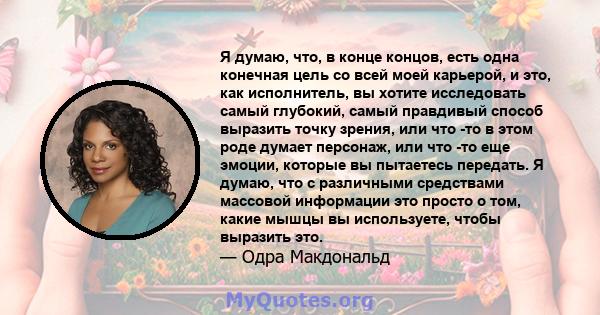 Я думаю, что, в конце концов, есть одна конечная цель со всей моей карьерой, и это, как исполнитель, вы хотите исследовать самый глубокий, самый правдивый способ выразить точку зрения, или что -то в этом роде думает персонаж, или что -то еще эмоции, которые вы пытаетесь передать. Я думаю, что с различными средствами массовой информации это просто о том, какие мышцы вы используете, чтобы выразить это.
— Одра Макдональд

MyQuotes.org